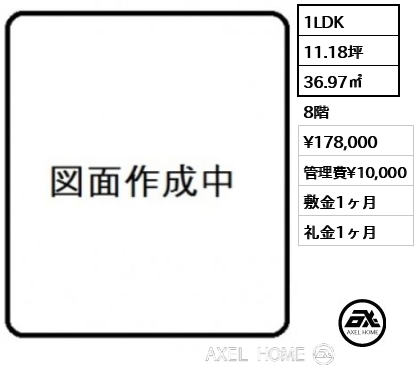 図面作成中

1LDK
11.18坪
36.97㎡
8階
¥178,000
管理費¥10,000
敷金1ヶ月
礼金1ヶ月

AXEL HOME

AXEL HOME